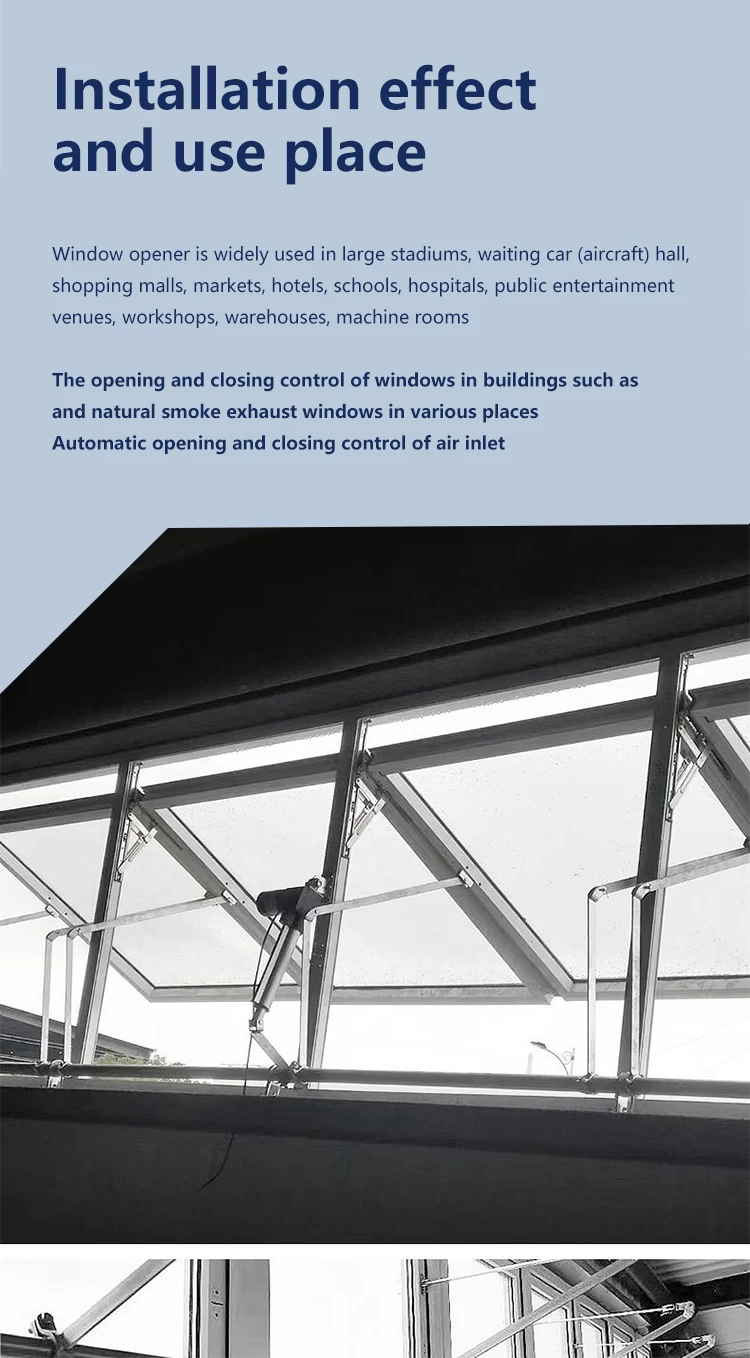 Installation effect and use place

Window opener is widely used in large stadiums, waiting car (aircraft) hall, shopping malls, markets, hotels, schools, hospitals, public entertainment venues, workshops, warehouses, machine rooms

The opening and closing control of windows in buildings such as
and natural smoke exhaust windows in various places
Automatic opening and closing control of air inlet